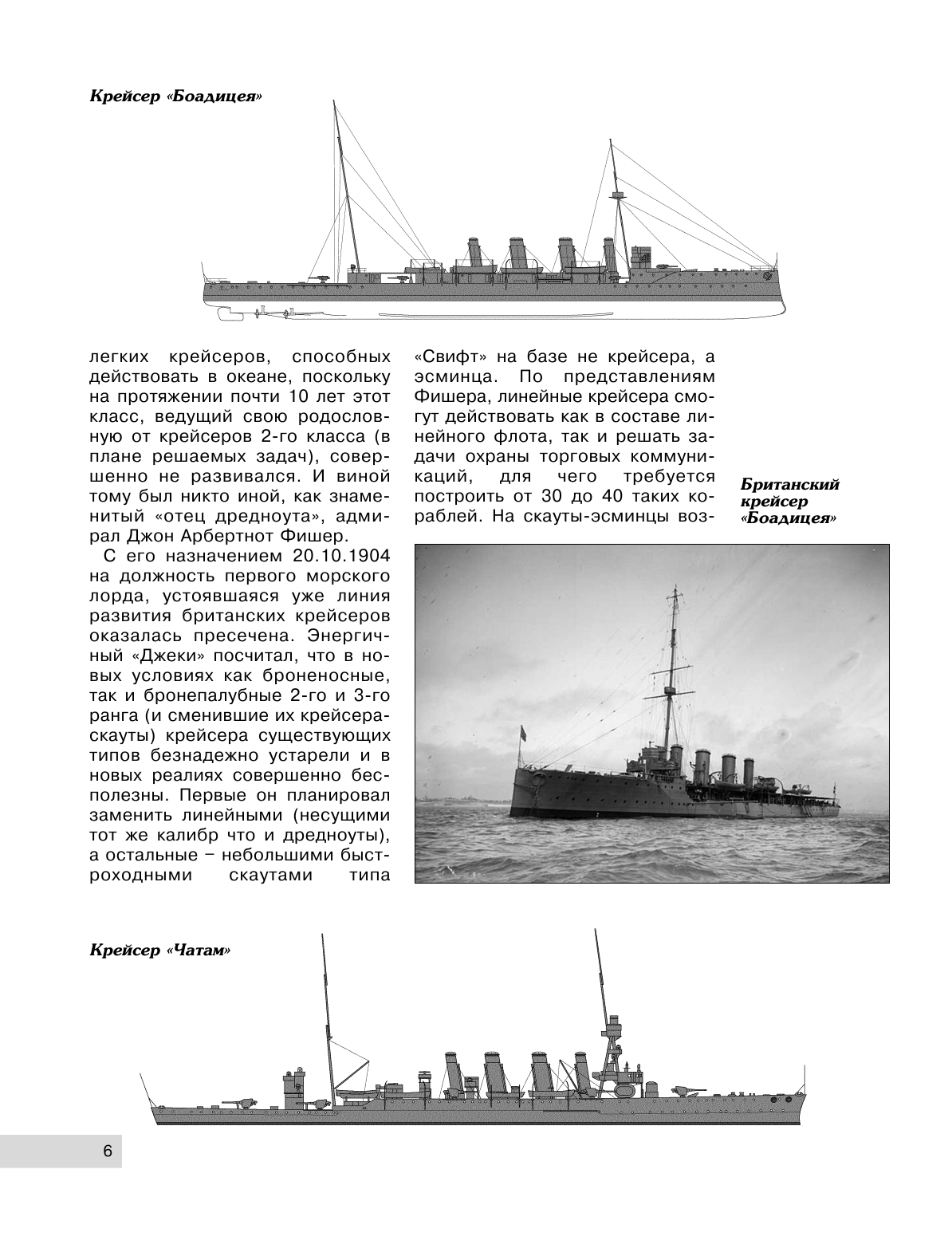 Крейсер «Боадицея»

легких крейсеров, способных действовать в океане, поскольку на протяжении почти 10 лет этот класс, ведущий свою родословную от крейсеров 2-го класса (в плане решаемых задач), совершенно не развивался. И виной тому был никто иной, как знаменитый «отец дредноута», адмирал Джон Арбертнот Фишер.

С его назначением 20.10.1904 на должность первого морского лорда, устоявшаяся уже линия развития британских крейсеров оказалась пресечена. Энергичный «Джеки» посчитал, что в новых условиях как броненосные, так и бронепалубные 2-го и 3-го ранга (и сменившие их крейсера-скауты) крейсера существующих типов безнадежно устарели и в новых реалиях совершенно бесполезны. Первые он планировал заменить линейными (несущими тот же калибр что и дредноуты), а остальные – небольшими быстроходными скаутами типа «Свифт» на базе не крейсера, а эсминца. По представлениям Фишера, линейные крейсера смогут действовать как в составе линейного флота, так и решать задачи охраны торговых коммуникаций, для чего требуется построить от 30 до 40 таких кораблей. На скауты-эсминцы воз-

Британский крейсер «Боадицея»

Крейсер «Чатам»

6